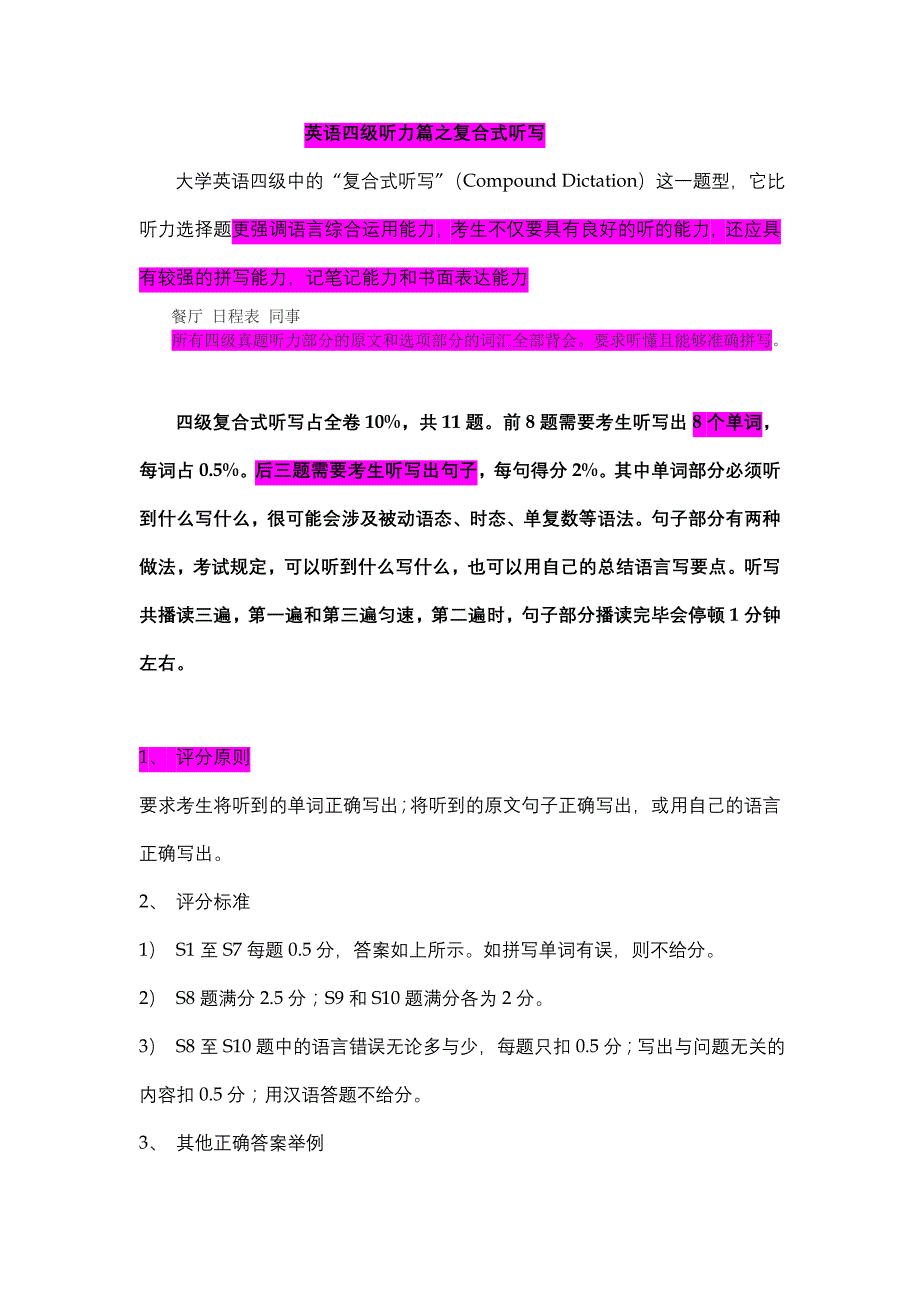 英语四级听力篇之复合式听写

大学英语四级中的“复合式听写”（Compound Dictation）这一题型，它比听力选择题更强调语言综合运用能力，考生不仅要具有良好的听的能力，还应具有较强的拼写能力，记笔记能力和书面表达能力

餐厅 日程表 同事
所有四级真题听力部分的原文和选项部分的词汇全部背会，要求听懂且能够准确拼写。

四级复合式听写占全卷 10%，共 11 题。前 8 题需要考生听写出 8 个单词，每词占 0.5%。后三题需要考生听写出句子，每句得分 2%。其中单词部分必须听到什么写什么，很可能会涉及被动语态、时态、单复数等语法。句子部分有两种做法，考试规定，可以听到什么写什么，也可以用自己的总结语言写要点。听写共播读三遍，第一遍和第三遍匀速，第二遍时，句子部分播读完毕会停顿 1 分钟左右。

1、 评分原则

要求考生将听到的单词正确写出；将听到的原文句子正确写出，或用自己的语言正确写出。

2、 评分标准

1） S1 至 S7 每题 0.5 分，答案如上所示。如拼写单词有误，则不给分。

2） S8 题满分 2.5 分；S9 和 S10 题满分各为 2 分。

3） S8 至 S10 题中的语言错误无论多与少，每题只扣 0.5 分；写出与问题无关的内容扣 0.5 分；用汉语答题不给分。

3、 其他正确答案举例